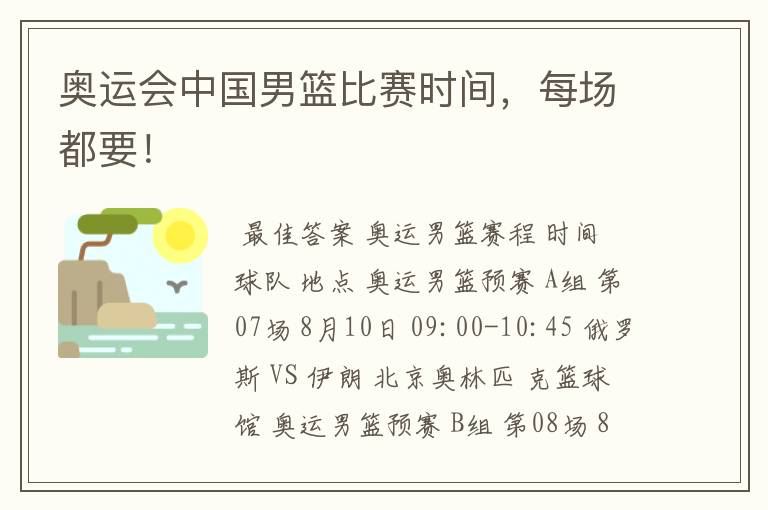 奥运会中国男篮比赛时间，每场都要!

最佳答案 奥运男篮赛程 时间 球队 地点 奥运男篮预赛 A组 第07场 8月10日 09:00-10:45 俄罗斯 VS 伊朗 北京奥林匹 克篮球馆 奥运男篮预赛 B组 第08场 8